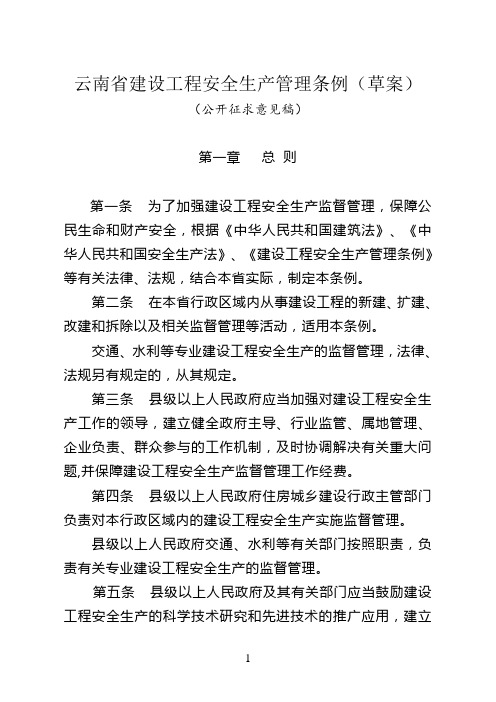 云南省建设工程安全生产管理条例（草案）
（公开征求意见稿）

第一章　总 则

第一条　为了加强建设工程安全生产监督管理，保障公民生命和财产安全，根据《中华人民共和国建筑法》、《中华人民共和国安全生产法》、《建设工程安全生产管理条例》等有关法律、法规，结合本省实际，制定本条例。

第二条　在本省行政区域内从事建设工程的新建、扩建、改建和拆除以及相关监督管理等活动，适用本条例。

交通、水利等专业建设工程安全生产的监督管理，法律、法规另有规定的，从其规定。

第三条　县级以上人民政府应当加强对建设工程安全生产工作的领导，建立健全政府主导、行业监管、属地管理、企业负责、群众参与的工作机制，及时协调解决有关重大问题,并保障建设工程安全生产监督管理工作经费。

第四条　县级以上人民政府住房城乡建设行政主管部门负责对本行政区域内的建设工程安全生产实施监督管理。

县级以上人民政府交通、水利等有关部门按照职责，负责有关专业建设工程安全生产的监督管理。

第五条　县级以上人民政府及其有关部门应当鼓励建设工程安全生产的科学技术研究和先进技术的推广应用，建立

1